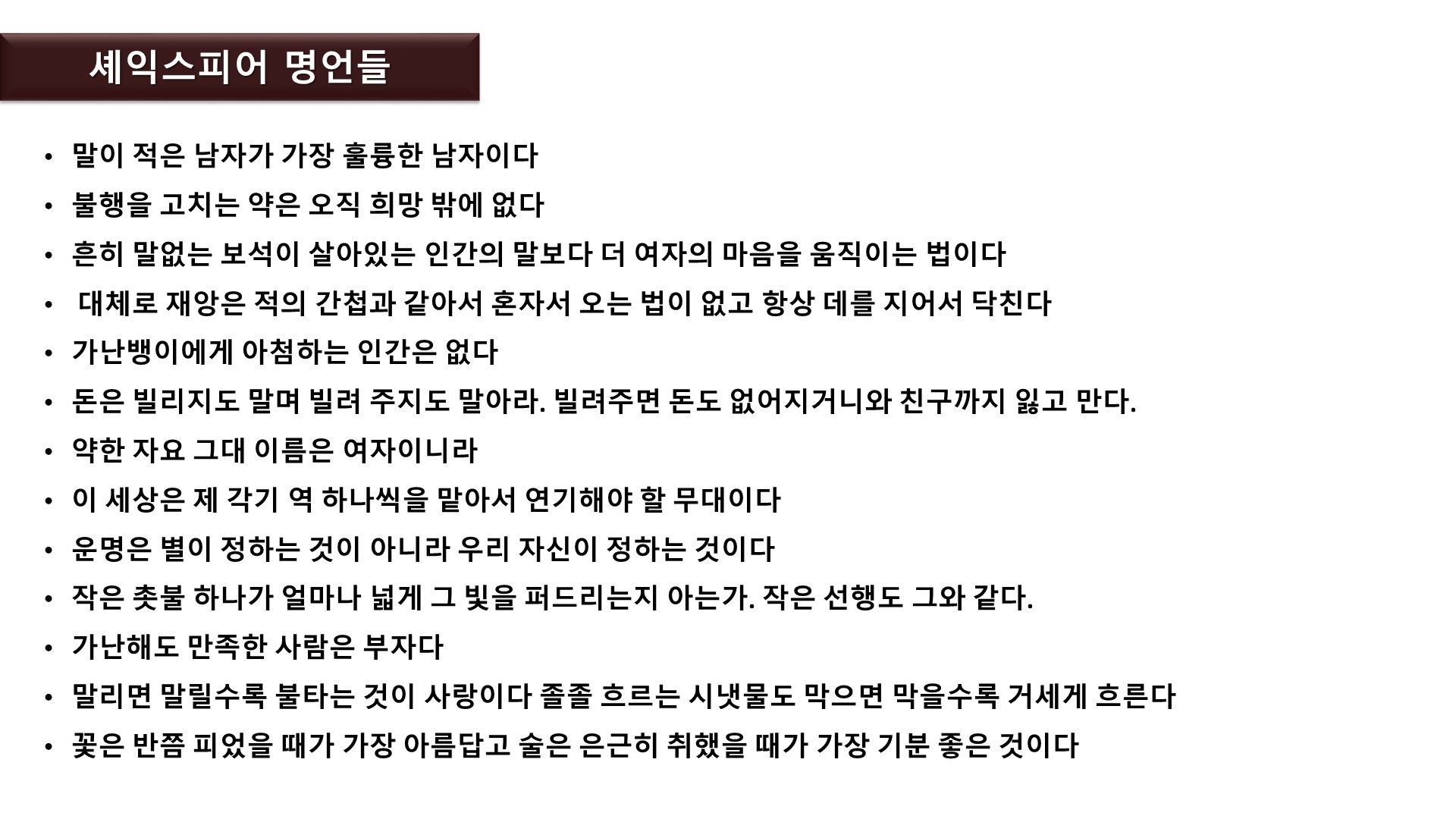 셰익스피어 명언들

• 말이 적은 남자가 가장 훌륭한 남자이다
• 불행을 고치는 약은 오직 희망 밖에 없다
• 흔히 말없는 보석이 살아있는 인간의 말보다 더 여자의 마음을 움직이는 법이다
• 대체로 재앙은 적의 간첩과 같아서 혼자서 오는 법이 없고 항상 데를 지어서 닥친다
• 가난뱅이에게 아첨하는 인간은 없다
• 돈은 빌리지도 말며 빌려 주지도 말아라. 빌려주면 돈도 없어지거니와 친구까지 잃고 만다.
• 약한 자요 그대 이름은 여자이니라
• 이 세상은 제 각기 역 하나씩을 맡아서 연기해야 할 무대이다
• 운명은 별이 정하는 것이 아니라 우리 자신이 정하는 것이다
• 작은 촛불 하나가 얼마나 넓게 그 빛을 퍼드리는지 아는가. 작은 선행도 그와 같다.
• 가난해도 만족한 사람은 부자다
• 말리면 말릴수록 불타는 것이 사랑이다 졸졸 흐르는 시냇물도 막으면 막을수록 거세게 흐른다
• 꽃은 반쯤 피었을 때가 가장 아름답고 술은 은근히 취했을 때가 가장 기분 좋은 것이다